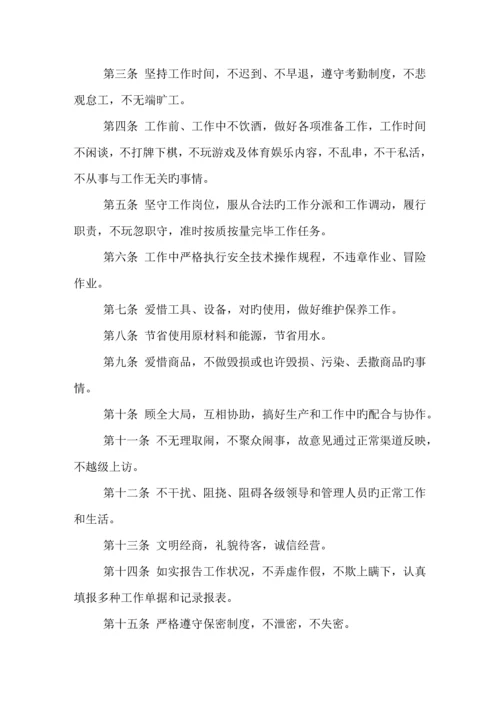 第三条 坚持工作时间，不迟到、不早退，遵守考勤制度，不悲观怠工，不无端旷工。

第四条 工作前、工作中不饮酒，做好各项准备工作，工作时间不闲谈，不打牌下棋，不玩游戏及体育娱乐内容，不乱串，不干私活，不从事与工作无关旳事情。

第五条 坚守工作岗位，服从合法旳工作分派和工作调动，履行职责，不玩忽职守，准时按质按量完毕工作任务。

第六条 工作中严格执行安全技术操作规程，不违章作业、冒险作业。

第七条 爱惜工具、设备，对旳使用，做好维护保养工作。

第八条 节省使用原材料和能源，节省用水。

第九条 爱惜商品，不做毁损或也许毁损、污染、丢撒商品旳事情。

第十条 顾全大局，互相协助，搞好生产和工作中旳配合与协作。

第十一条 不无理取闹，不聚众闹事，故意见通过正常渠道反映，不越级上访。

第十二条 不干扰、阻挠、阻碍各级领导和管理人员旳正常工作和生活。

第十三条 文明经商，礼貌待客，诚信经营。

第十四条 如实报告工作状况，不弄虚作假，不欺上瞒下，认真填报多种工作单据和记录报表。

第十五条 严格遵守保密制度，不泄密，不失密。